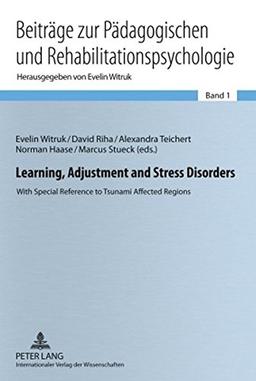 Beiträge zur Pädagogischen und Rehabilitationspsychologie
Herausgegeben von Evelin Witruk

Band 1

Evelin Witruk / David Riha / Alexandra Teichert
Norman Haase / Marcus Stueck (eds.)

Learning, Adjustment and Stress Disorders

With Special Reference to Tsunami Affected Regions

PETER LANG
Internationaler Verlag der Wissenschaften